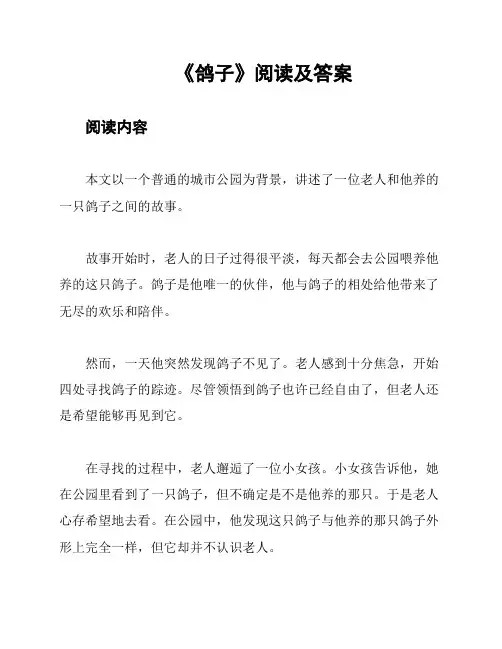 《鸽子》阅读及答案

阅读内容

本文以一个普通的城市公园为背景，讲述了一位老人和他养的一只鸽子之间的故事。

故事开始时，老人的日子过得很平淡，每天都会去公园喂养他养的这只鸽子。鸽子是他唯一的伙伴，他与鸽子的相处给他带来了无尽的欢乐和陪伴。

然而，一天他突然发现鸽子不见了。老人感到十分焦急，开始四处寻找鸽子的踪迹。尽管领悟到鸽子也许已经自由了，但老人还是希望能够再见到它。

在寻找的过程中，老人邂逅了一位小女孩。小女孩告诉他，她在公园里看到了一只鸽子，但不确定是不是他养的那只。于是老人心存希望地去看。在公园中，他发现这只鸽子与他养的那只鸽子外形上完全一样，但它却并不认识老人。